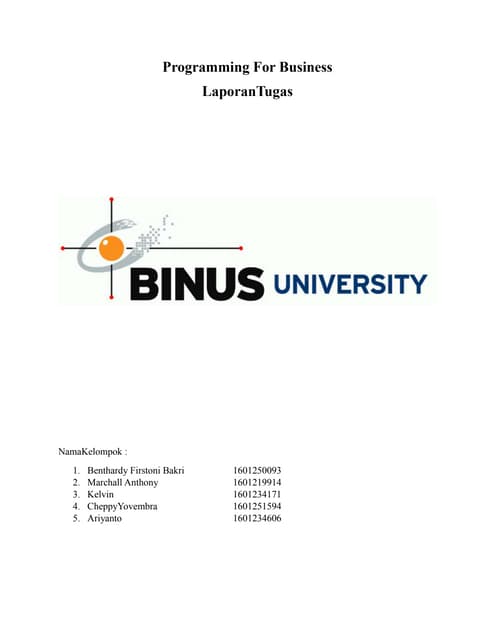 Programming For Business
LaporanTugas

BINUS UNIVERSITY

NamaKelompok :

1. Benthardy Firstoni Bakri 1601250093
2. Marchall Anthony 1601219914
3. Kelvin 1601234171
4. CheppyYovembra 1601251594
5. Ariyanto 1601234606